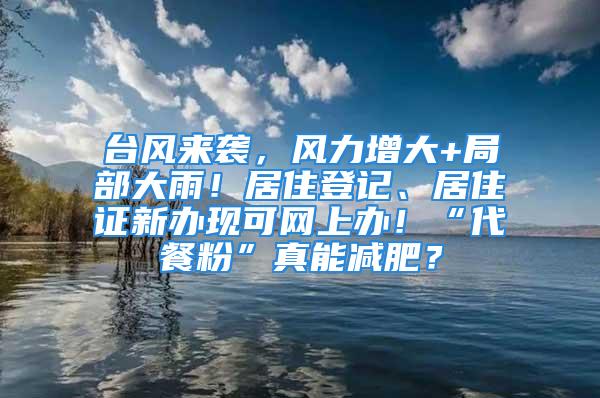 台风来袭，风力增大+局部大雨！居住登记、居住证新办现可网上办！“代餐粉”真能减肥？